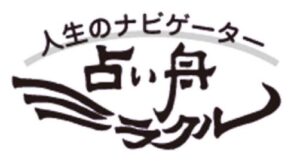 人生のナビゲーター
占い舟
ミラクル